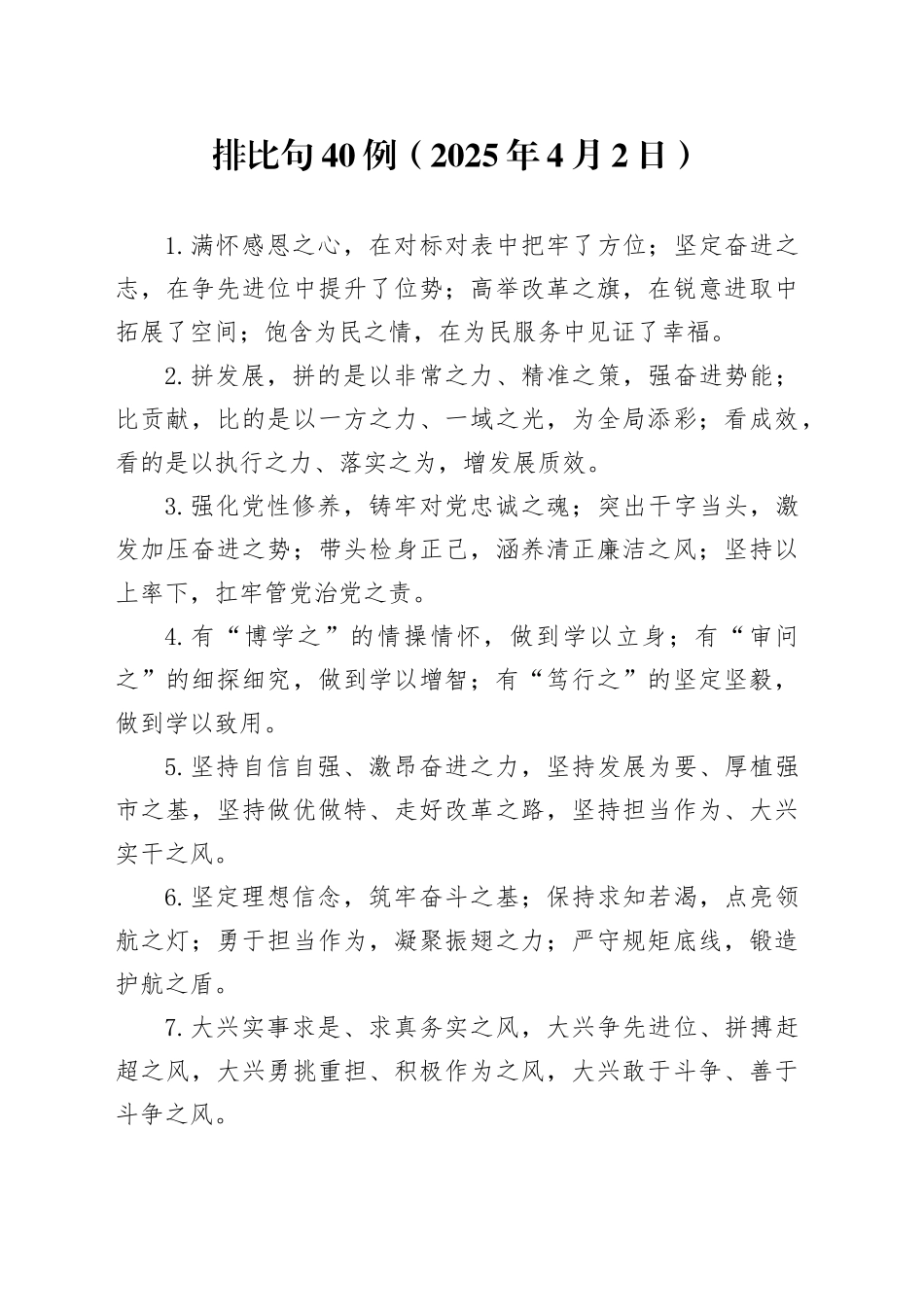 排比句40例（2025年4月2日）

1.满怀感恩之心，在对标对表中把牢了方位；坚定奋进之志，在争先进位中提升了位势；高举改革之旗，在锐意进取中拓展了空间；饱含为民之情，在为民服务中见证了幸福。

2.拼发展，拼的是以非常之力、精准之策，强奋进势能；比贡献，比的是以一方之力、一域之光，为全局添彩；看成效，看的是以执行之力、落实之为，增发展质效。

3.强化党性修养，铸牢对党忠诚之魂；突出干字当头，激发加压奋进之势；带头检身正己，涵养清正廉洁之风；坚持以上率下，扛牢管党治党之责。

4.有“博学之”的情操情怀，做到学以立身；有“审问之”的细探细究，做到学以增智；有“笃行之”的坚定坚毅，做到学以致用。

5.坚持自信自强、激昂奋进之力，坚持发展为要、厚植强市之基，坚持做优做特、走好改革之路，坚持担当作为、大兴实干之风。

6.坚定理想信念，筑牢奋斗之基；保持求知若渴，点亮领航之灯；勇于担当作为，凝聚振翅之力；严守规矩底线，锻造护航之盾。

7.大兴实事求是、求真务实之风，大兴争先进位、拼搏赶超之风，大兴勇挑重担、积极作为之风，大兴敢于斗争、善于斗争之风。